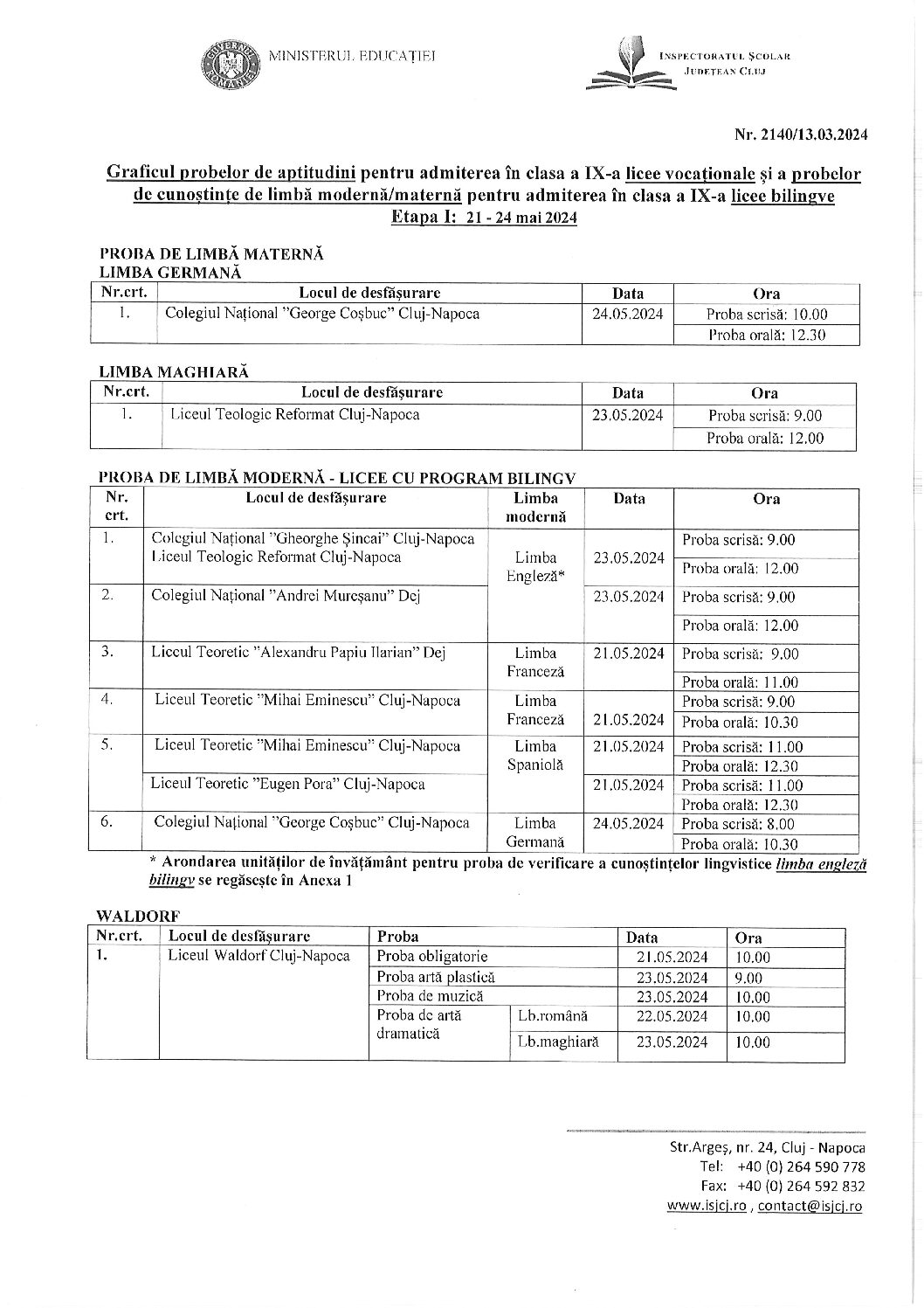 MINISTERUL EDUCAȚIEI

INSPECTORATUL ȘCOLAR JUDEȚEAN CLUJ

Nr. 2140/13.03.2024

Graficul probelor de aptitudini pentru admiterea în clasa a IX-a licee vocaționale și a probelor de cunoștințe de limbă modernă/maternă pentru admiterea în clasa a IX-a licee bilingve
Etapa I: 21 - 24 mai 2024

PROBA DE LIMBĂ MATERNĂ
LIMBA GERMANĂ

| Nr.crt. | Locul de desfășurare | Data | Ora |
|---|---|---|---|
| 1. | Colegiul Național "George Coșbuc" Cluj-Napoca | 24.05.2024 | Proba scrisă: 10.00 |
| | | | Proba orală: 12.30 |

LIMBA MAGHIARĂ

| Nr.crt. | Locul de desfășurare | Data | Ora |
|---|---|---|---|
| 1. | Liceul Teologic Reformat Cluj-Napoca | 23.05.2024 | Proba scrisă: 9.00 |
| | | | Proba orală: 12.00 |

PROBA DE LIMBĂ MODERNĂ - LICEE CU PROGRAM BILINGV

| Nr. crt. | Locul de desfășurare | Limba modernă | Data | Ora |
|---|---|---|---|---|
| 1. | Colegiul Național "Gheorghe Șincai" Cluj-Napoca Liceul Teologic Reformat Cluj-Napoca | Limba Engleză* | 23.05.2024 | Proba scrisă: 9.00 |
| | | | | Proba orală: 12.00 |
| 2. | Colegiul Național "Andrei Mureșanu" Dej | | 23.05.2024 | Proba scrisă: 9.00 |
| | | | | Proba orală: 12.00 |
| 3. | Liceul Teoretic "Alexandru Papiu Ilarian" Dej | Limba Franceză | 21.05.2024 | Proba scrisă: 9.00 |
| | | | | Proba orală: 11.00 |
| 4. | Liceul Teoretic "Mihai Eminescu" Cluj-Napoca | Limba Franceză | 21.05.2024 | Proba scrisă: 9.00 |
| | | | | Proba orală: 10.30 |
| 5. | Liceul Teoretic "Mihai Eminescu" Cluj-Napoca | Limba Spaniolă | 21.05.2024 | Proba scrisă: 11.00 |
| | | | | Proba orală: 12.30 |
| | Liceul Teoretic "Eugen Pora" Cluj-Napoca | | 21.05.2024 | Proba scrisă: 11.00 |
| | | | | Proba orală: 12.30 |
| 6. | Colegiul Național "George Coșbuc" Cluj-Napoca | Limba Germană | 24.05.2024 | Proba scrisă: 8.00 |
| | | | | Proba orală: 10.30 |

* Arondarea unităților de învățământ pentru proba de verificare a cunoștințelor lingvistice limba engleză bilingv se regăsește în Anexa 1

WALDORF

| Nr.crt. | Locul de desfășurare | Proba | | Data | Ora |
|---|---|---|---|---|---|
| 1. | Liceul Waldorf Cluj-Napoca | Proba obligatorie | | 21.05.2024 | 10.00 |
| | | Proba artă plastică | | 23.05.2024 | 9.00 |
| | | Proba de muzică | | 23.05.2024 | 10.00 |
| | | Proba de artă dramatică | Lb.română | 22.05.2024 | 10.00 |
| | | | Lb.maghiară | 23.05.2024 | 10.00 |

Str.Argeș, nr. 24, Cluj - Napoca
Tel: +40 (0) 264 590 778
Fax: +40 (0) 264 592 832
www.isjcj.ro , contact@isjcj.ro